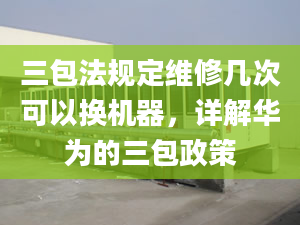 三包法规定维修几次可以换机器，详解华为的三包政策